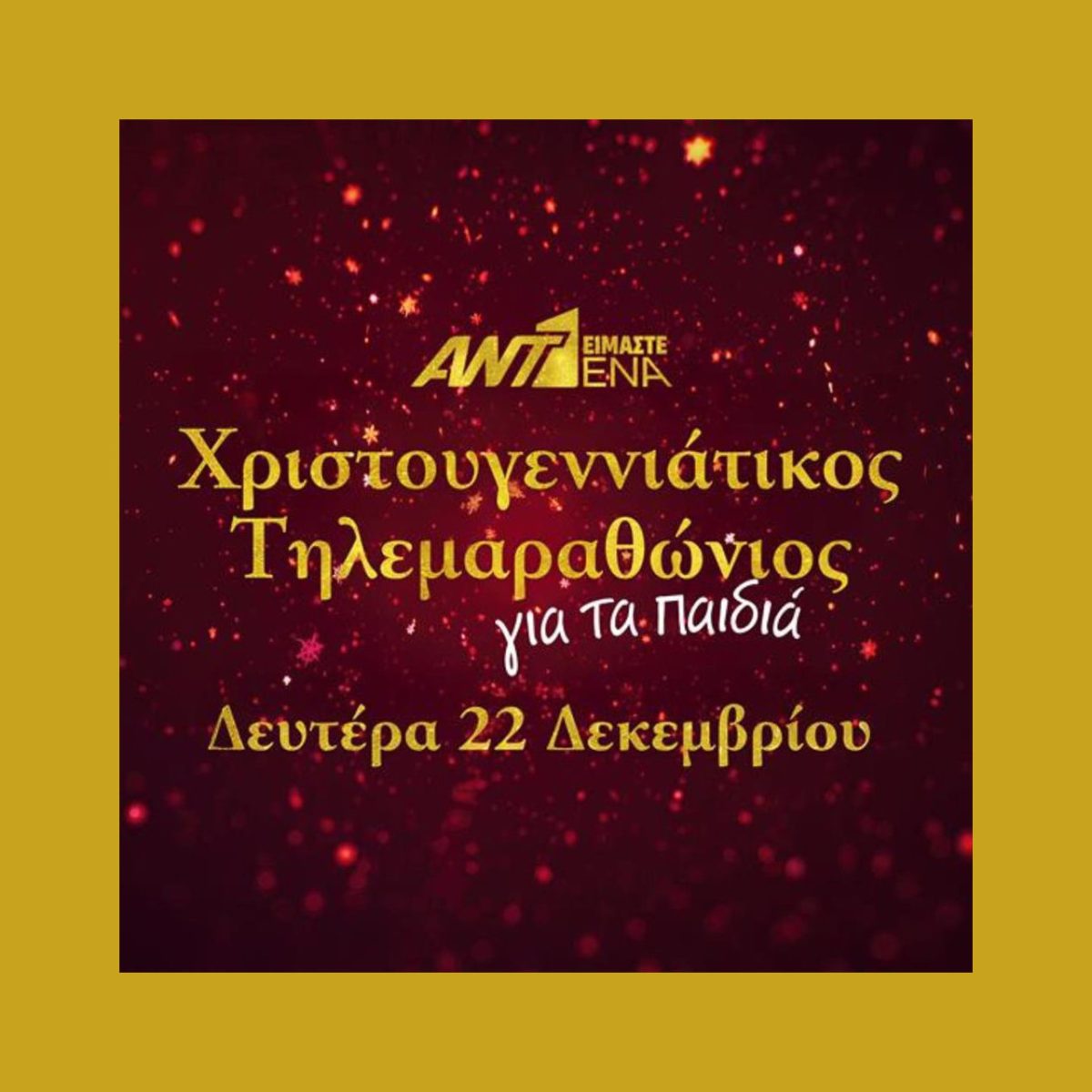 ANT1 ΕΙΜΑΣΤΕ ΕΝΑ

Χριστουγεννιάτικος Τηλεμαραθώνιος για τα παιδιά

Δευτέρα 22 Δεκεμβρίου